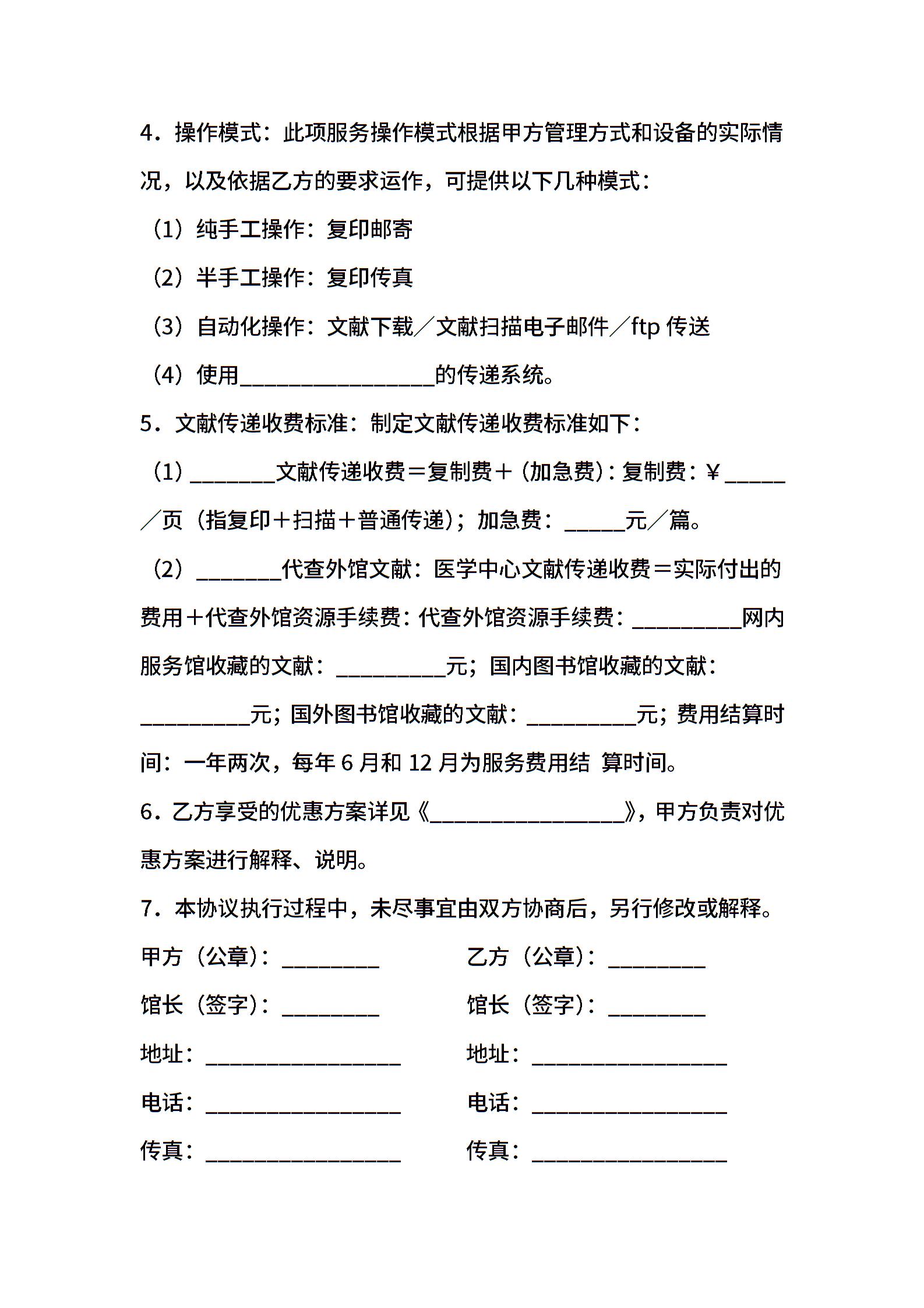 4．操作模式：此项服务操作模式根据甲方管理方式和设备的实际情况，以及依据乙方的要求运作，可提供以下几种模式：

（1）纯手工操作：复印邮寄

（2）半手工操作：复印传真

（3）自动化操作：文献下载／文献扫描电子邮件／ftp 传送

（4）使用________________的传递系统。

5．文献传递收费标准：制定文献传递收费标准如下：

（1）_______文献传递收费＝复制费＋（加急费）：复制费：￥_____／页（指复印＋扫描＋普通传递）；加急费：_____元／篇。

（2）_______代查外馆文献：医学中心文献传递收费＝实际付出的费用＋代查外馆资源手续费：代查外馆资源手续费：_________网内服务馆收藏的文献：_________元；国内图书馆收藏的文献：_________元；国外图书馆收藏的文献：_________元；费用结算时间：一年两次，每年 6 月和 12 月为服务费用结 算时间。

6．乙方享受的优惠方案详见《________________》，甲方负责对优惠方案进行解释、说明。

7．本协议执行过程中，未尽事宜由双方协商后，另行修改或解释。

甲方（公章）：________

馆长（签字）：________

地址：________________

电话：________________

传真：________________

乙方（公章）：________

馆长（签字）：________

地址：________________

电话：________________

传真：________________